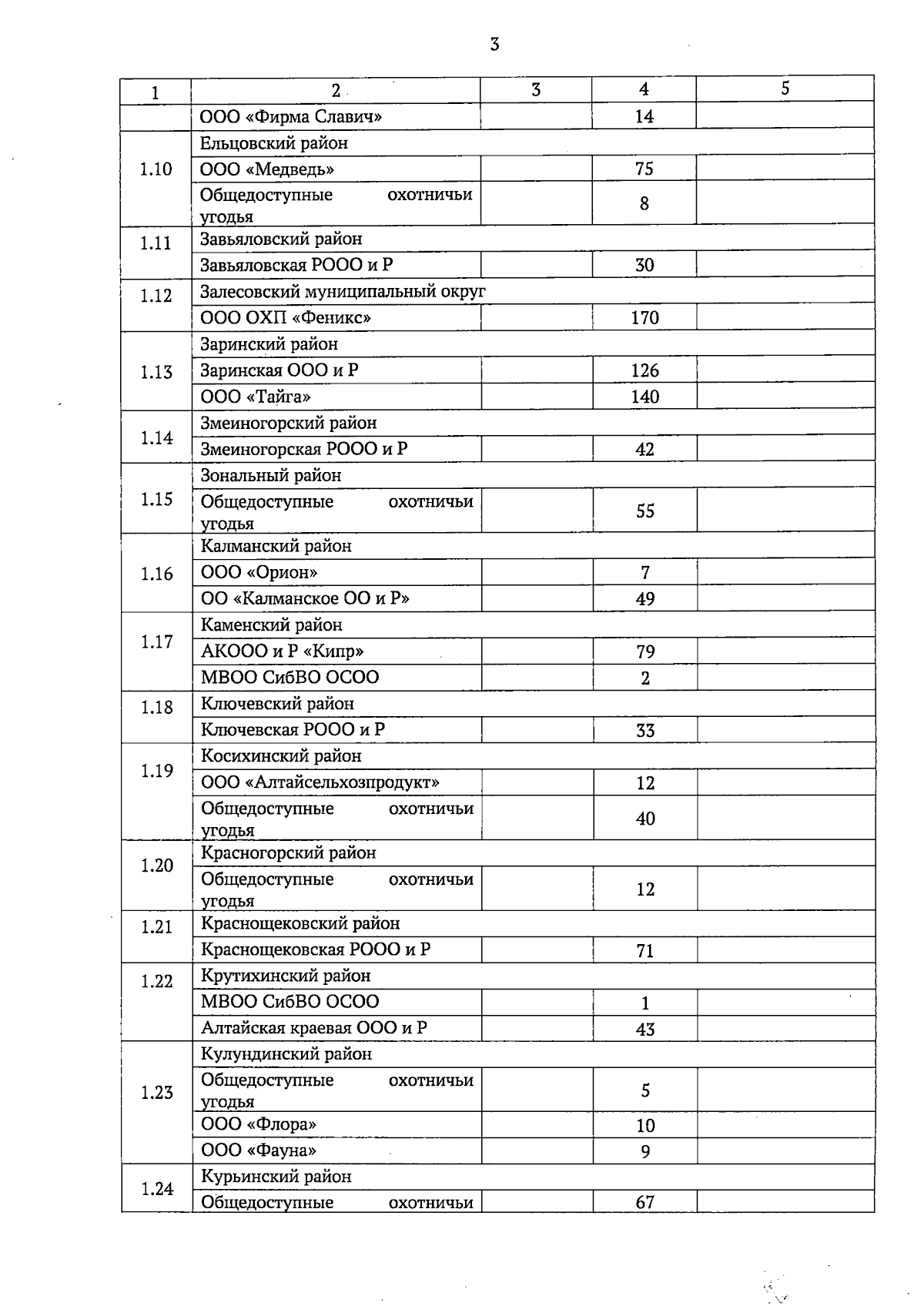 3

| 1 | 2 | 3 | 4 | 5 |
|---|---|---|---|---|
| | ООО «Фирма Славич» | | 14 | |
| 1.10 | Ельцовский район | | | |
| | ООО «Медведь» | | 75 | |
| | Общедоступные охотничьи угодья | | 8 | |
| 1.11 | Завьяловский район | | | |
| | Завьяловская РООО и Р | | 30 | |
| 1.12 | Залесовский муниципальный округ | | | |
| | ООО ОХП «Феникс» | | 170 | |
| 1.13 | Заринский район | | | |
| | Заринская ООО и Р | | 126 | |
| | ООО «Тайга» | | 140 | |
| 1.14 | Змеиногорский район | | | |
| | Змеиногорская РООО и Р | | 42 | |
| 1.15 | Зональный район | | | |
| | Общедоступные охотничьи угодья | | 55 | |
| 1.16 | Калманский район | | | |
| | ООО «Орион» | | 7 | |
| | ОО «Калманское ОО и Р» | | 49 | |
| 1.17 | Каменский район | | | |
| | АКООО и Р «Кипр» | | 79 | |
| | МВОО СибВО ОСОО | | 2 | |
| 1.18 | Ключевский район | | | |
| | Ключевская РООО и Р | | 33 | |
| 1.19 | Косихинский район | | | |
| | ООО «Алтайсельхозпродукт» | | 12 | |
| | Общедоступные охотничьи угодья | | 40 | |
| 1.20 | Красногорский район | | | |
| | Общедоступные охотничьи угодья | | 12 | |
| 1.21 | Краснощековский район | | | |
| | Краснощековская РООО и Р | | 71 | |
| 1.22 | Крутихинский район | | | |
| | МВОО СибВО ОСОО | | 1 | |
| | Алтайская краевая ООО и Р | | 43 | |
| 1.23 | Кулундинский район | | | |
| | Общедоступные охотничьи угодья | | 5 | |
| | ООО «Флора» | | 10 | |
| | ООО «Фауна» | | 9 | |
| 1.24 | Курьинский район | | | |
| | Общедоступные охотничьи | | 67 | |